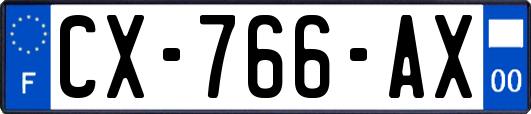 F
CX-766-AX
00